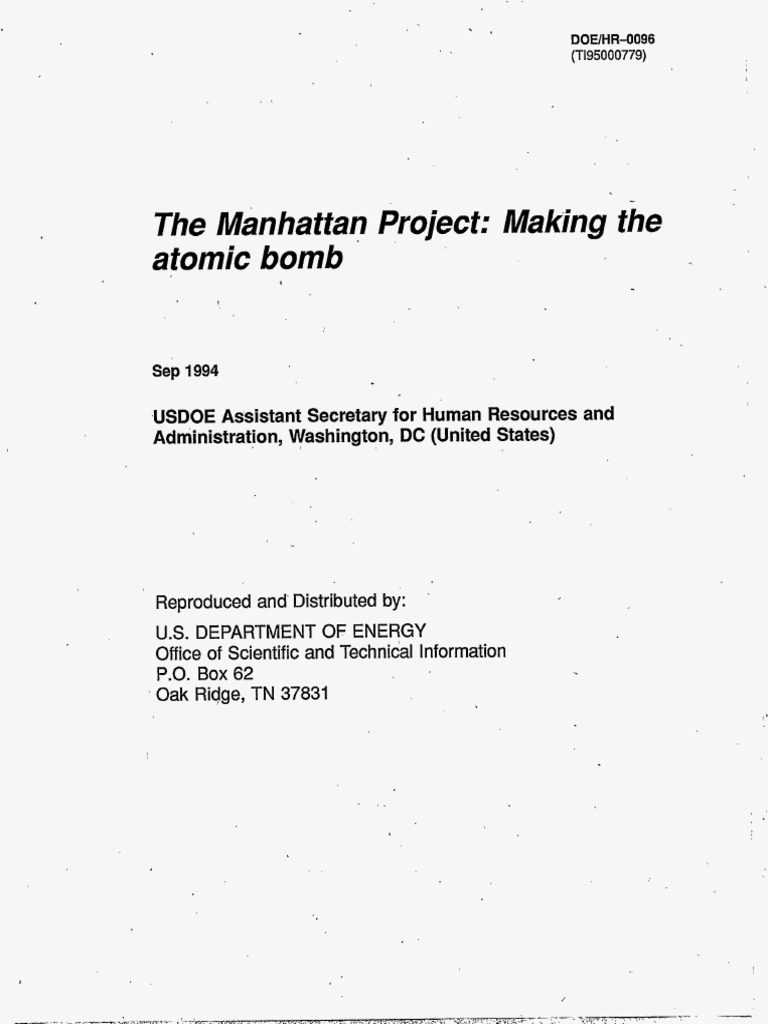 DOE/HR–0096
(TI95000779)

The Manhattan Project: Making the atomic bomb

Sep 1994

USDOE Assistant Secretary for Human Resources and Administration, Washington, DC (United States)

Reproduced and Distributed by:
U.S. DEPARTMENT OF ENERGY
Office of Scientific and Technical Information
P.O. Box 62
Oak Ridge, TN 37831